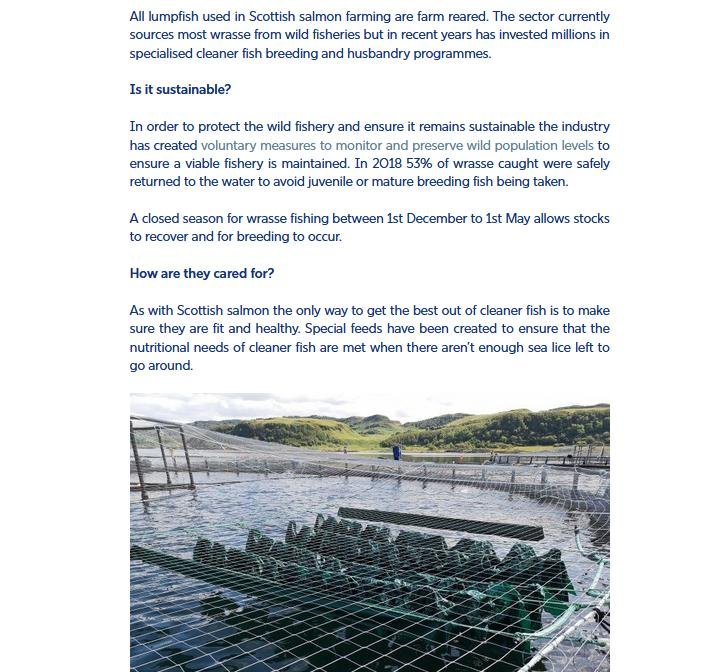 All lumpfish used in Scottish salmon farming are farm reared. The sector currently sources most wrasse from wild fisheries but in recent years has invested millions in specialised cleaner fish breeding and husbandry programmes.

Is it sustainable?

In order to protect the wild fishery and ensure it remains sustainable the industry has created voluntary measures to monitor and preserve wild population levels to ensure a viable fishery is maintained. In 2018 53% of wrasse caught were safely returned to the water to avoid juvenile or mature breeding fish being taken.

A closed season for wrasse fishing between 1st December to 1st May allows stocks to recover and for breeding to occur.

How are they cared for?

As with Scottish salmon the only way to get the best out of cleaner fish is to make sure they are fit and healthy. Special feeds have been created to ensure that the nutritional needs of cleaner fish are met when there aren't enough sea lice left to go around.